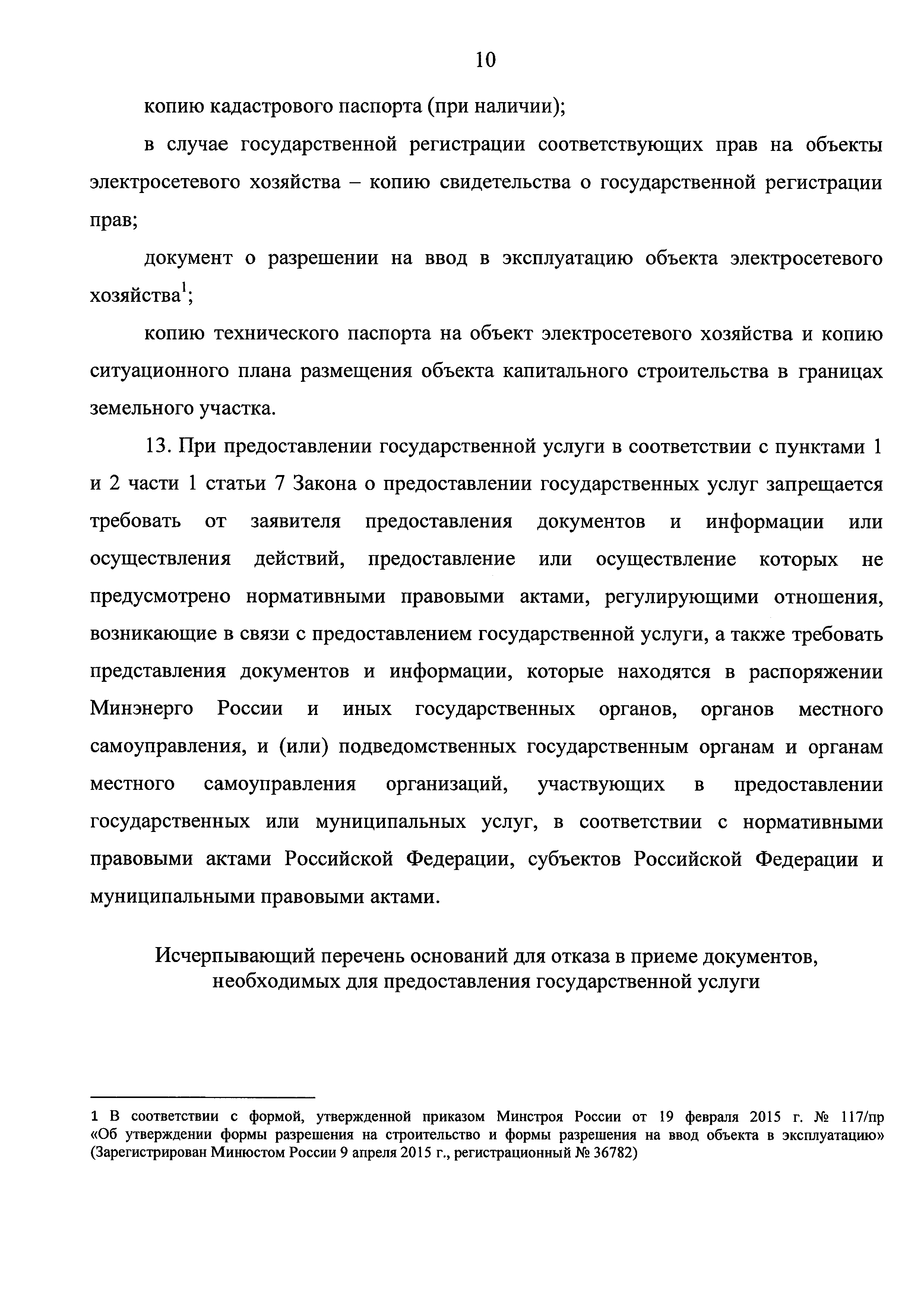 10

копию кадастрового паспорта (при наличии);

в случае государственной регистрации соответствующих прав на объекты электросетевого хозяйства – копию свидетельства о государственной регистрации прав;

документ о разрешении на ввод в эксплуатацию объекта электросетевого хозяйства$^1$;

копию технического паспорта на объект электросетевого хозяйства и копию ситуационного плана размещения объекта капитального строительства в границах земельного участка.

13. При предоставлении государственной услуги в соответствии с пунктами 1 и 2 части 1 статьи 7 Закона о предоставлении государственных услуг запрещается требовать от заявителя предоставления документов и информации или осуществления действий, предоставление или осуществление которых не предусмотрено нормативными правовыми актами, регулирующими отношения, возникающие в связи с предоставлением государственной услуги, а также требовать представления документов и информации, которые находятся в распоряжении Минэнерго России и иных государственных органов, органов местного самоуправления, и (или) подведомственных государственным органам и органам местного самоуправления организаций, участвующих в предоставлении государственных или муниципальных услуг, в соответствии с нормативными правовыми актами Российской Федерации, субъектов Российской Федерации и муниципальными правовыми актами.

Исчерпывающий перечень оснований для отказа в приеме документов, необходимых для предоставления государственной услуги

1 В соответствии с формой, утвержденной приказом Минстроя России от 19 февраля 2015 г. № 117/пр «Об утверждении формы разрешения на строительство и формы разрешения на ввод объекта в эксплуатацию» (Зарегистрирован Минюстом России 9 апреля 2015 г., регистрационный № 36782)